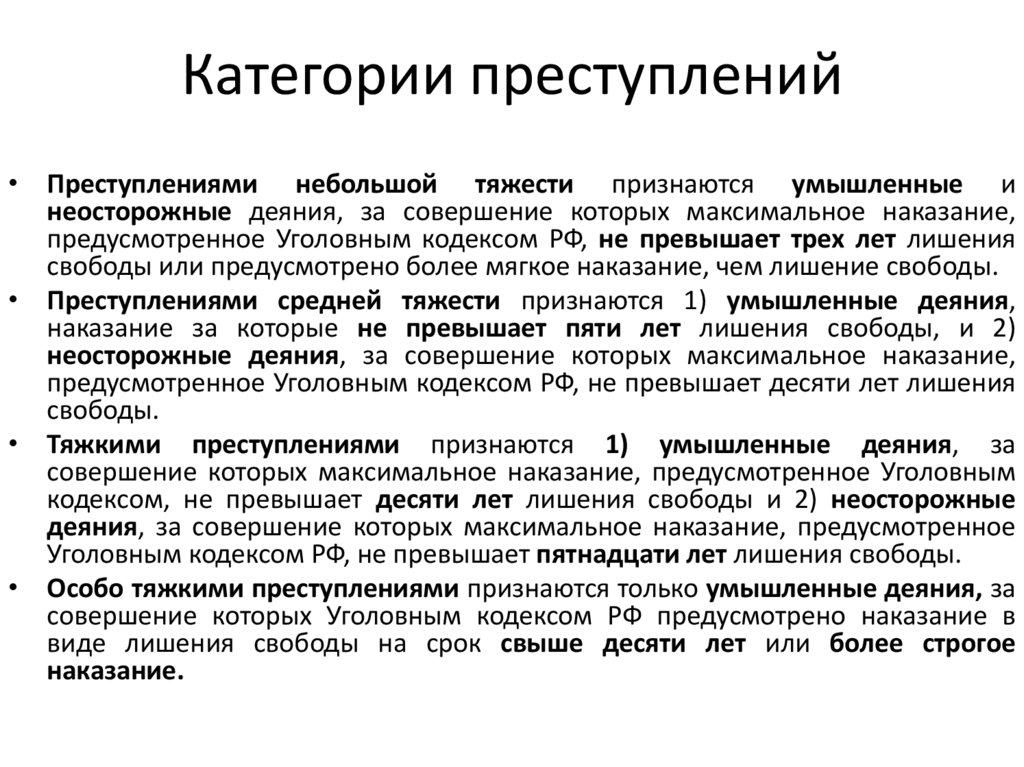 Категории преступлений

• Преступлениями небольшой тяжести признаются умышленные и неосторожные деяния, за совершение которых максимальное наказание, предусмотренное Уголовным кодексом РФ, не превышает трех лет лишения свободы или предусмотрено более мягкое наказание, чем лишение свободы.

• Преступлениями средней тяжести признаются 1) умышленные деяния, наказание за которые не превышает пяти лет лишения свободы, и 2) неосторожные деяния, за совершение которых максимальное наказание, предусмотренное Уголовным кодексом РФ, не превышает десяти лет лишения свободы.

• Тяжкими преступлениями признаются 1) умышленные деяния, за совершение которых максимальное наказание, предусмотренное Уголовным кодексом, не превышает десяти лет лишения свободы и 2) неосторожные деяния, за совершение которых максимальное наказание, предусмотренное Уголовным кодексом РФ, не превышает пятнадцати лет лишения свободы.

• Особо тяжкими преступлениями признаются только умышленные деяния, за совершение которых Уголовным кодексом РФ предусмотрено наказание в виде лишения свободы на срок свыше десяти лет или более строгое наказание.